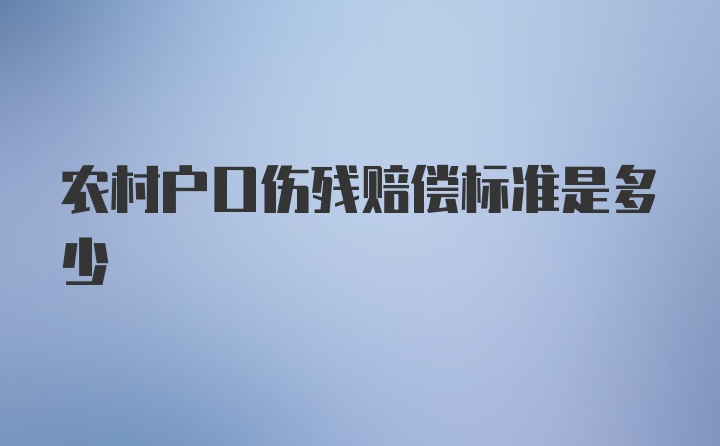 农村户口伤残赔偿标准是多少